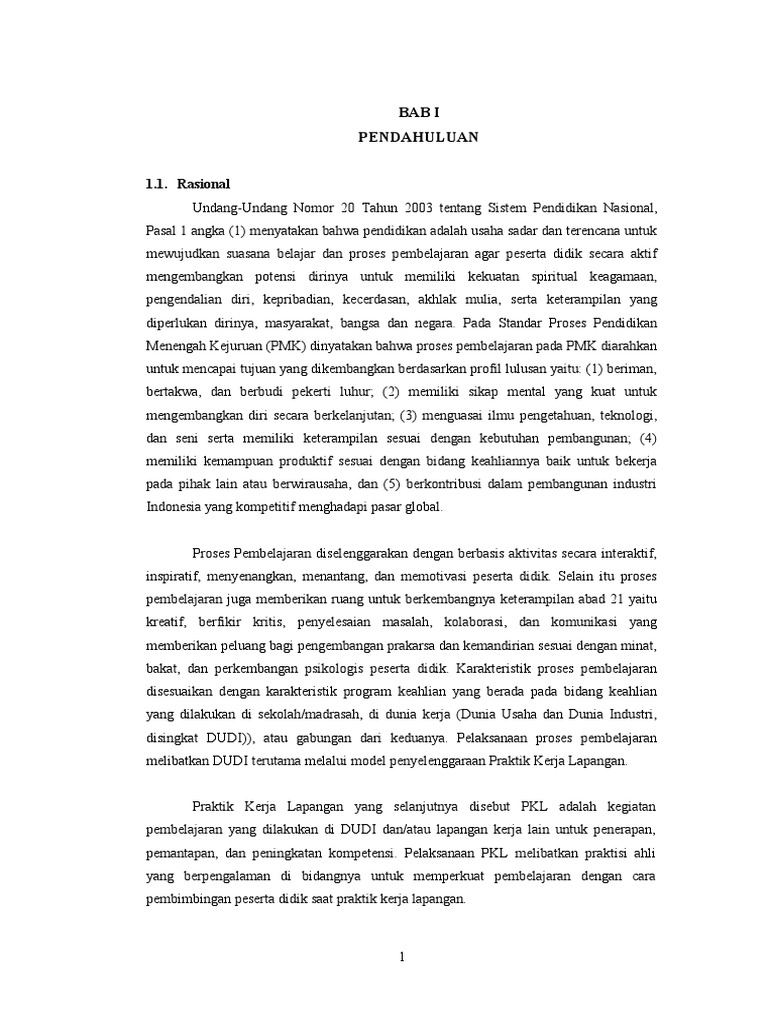 BAB I
PENDAHULUAN

1.1. Rasional

Undang-Undang Nomor 20 Tahun 2003 tentang Sistem Pendidikan Nasional, Pasal 1 angka (1) menyatakan bahwa pendidikan adalah usaha sadar dan terencana untuk mewujudkan suasana belajar dan proses pembelajaran agar peserta didik secara aktif mengembangkan potensi dirinya untuk memiliki kekuatan spiritual keagamaan, pengendalian diri, kepribadian, kecerdasan, akhlak mulia, serta keterampilan yang diperlukan dirinya, masyarakat, bangsa dan negara. Pada Standar Proses Pendidikan Menengah Kejuruan (PMK) dinyatakan bahwa proses pembelajaran pada PMK diarahkan untuk mencapai tujuan yang dikembangkan berdasarkan profil lulusan yaitu: (1) beriman, bertakwa, dan berbudi pekerti luhur; (2) memiliki sikap mental yang kuat untuk mengembangkan diri secara berkelanjutan; (3) menguasai ilmu pengetahuan, teknologi, dan seni serta memiliki keterampilan sesuai dengan kebutuhan pembangunan; (4) memiliki kemampuan produktif sesuai dengan bidang keahliannya baik untuk bekerja pada pihak lain atau berwirausaha, dan (5) berkontribusi dalam pembangunan industri Indonesia yang kompetitif menghadapi pasar global.

Proses Pembelajaran diselenggarakan dengan berbasis aktivitas secara interaktif, inspiratif, menyenangkan, menantang, dan memotivasi peserta didik. Selain itu proses pembelajaran juga memberikan ruang untuk berkembangnya keterampilan abad 21 yaitu kreatif, berfikir kritis, penyelesaian masalah, kolaborasi, dan komunikasi yang memberikan peluang bagi pengembangan prakarsa dan kemandirian sesuai dengan minat, bakat, dan perkembangan psikologis peserta didik. Karakteristik proses pembelajaran disesuaikan dengan karakteristik program keahlian yang berada pada bidang keahlian yang dilakukan di sekolah/madrasah, di dunia kerja (Dunia Usaha dan Dunia Industri, disingkat DUDI)), atau gabungan dari keduanya. Pelaksanaan proses pembelajaran melibatkan DUDI terutama melalui model penyelenggaraan Praktik Kerja Lapangan.

Praktik Kerja Lapangan yang selanjutnya disebut PKL adalah kegiatan pembelajaran yang dilakukan di DUDI dan/atau lapangan kerja lain untuk penerapan, pemantapan, dan peningkatan kompetensi. Pelaksanaan PKL melibatkan praktisi ahli yang berpengalaman di bidangnya untuk memperkuat pembelajaran dengan cara pembimbingan peserta didik saat praktik kerja lapangan.

1